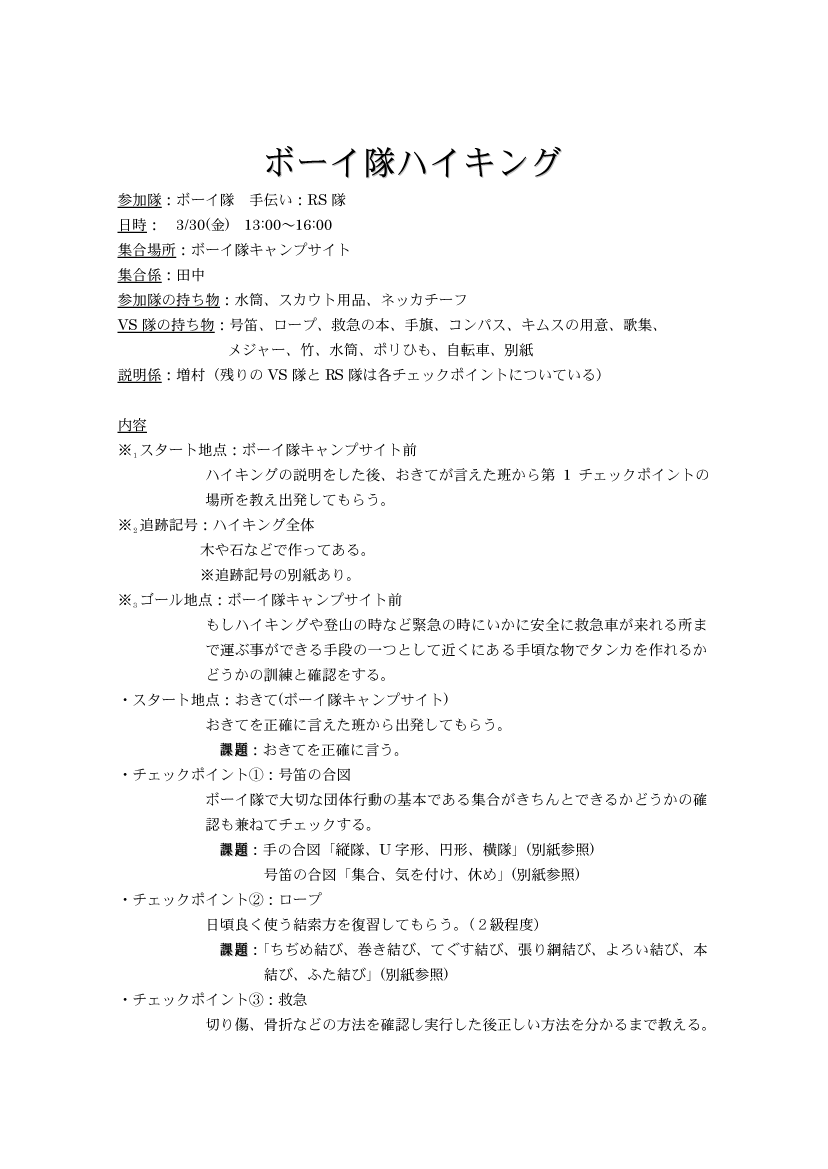 ボーイ隊ハイキング

参加隊：ボーイ隊　手伝い：RS 隊
日時：　3/30(金)　13:00～16:00
集合場所：ボーイ隊キャンプサイト
集合係：田中
参加隊の持ち物：水筒、スカウト用品、ネッカチーフ
VS 隊の持ち物：号笛、ロープ、救急の本、手旗、コンパス、キムスの用意、歌集、メジャー、竹、水筒、ポリひも、自転車、別紙
説明係：増村（残りの VS 隊と RS 隊は各チェックポイントについている）

内容
※$_1$スタート地点：ボーイ隊キャンプサイト前
ハイキングの説明をした後、おきてが言えた班から第 1 チェックポイントの場所を教え出発してもらう。
※$_2$追跡記号：ハイキング全体
木や石などで作ってある。
※追跡記号の別紙あり。
※$_3$ゴール地点：ボーイ隊キャンプサイト前
もしハイキングや登山の時など緊急の時にいかに安全に救急車が来れる所まで運ぶ事ができる手段の一つとして近くにある手頃な物でタンカを作れるかどうかの訓練と確認をする。
・スタート地点：おきて(ボーイ隊キャンプサイト)
おきてを正確に言えた班から出発してもらう。
課題：おきてを正確に言う。
・チェックポイント①：号笛の合図
ボーイ隊で大切な団体行動の基本である集合がきちんとできるかどうかの確認も兼ねてチェックする。
課題：手の合図「縦隊、U 字形、円形、横隊」(別紙参照)
号笛の合図「集合、気を付け、休め」(別紙参照)
・チェックポイント②：ロープ
日頃良く使う結索方を復習してもらう。(２級程度)
課題：「ちぢめ結び、巻き結び、てぐす結び、張り綱結び、よろい結び、本結び、ふた結び」(別紙参照)
・チェックポイント③：救急
切り傷、骨折などの方法を確認し実行した後正しい方法を分かるまで教える。